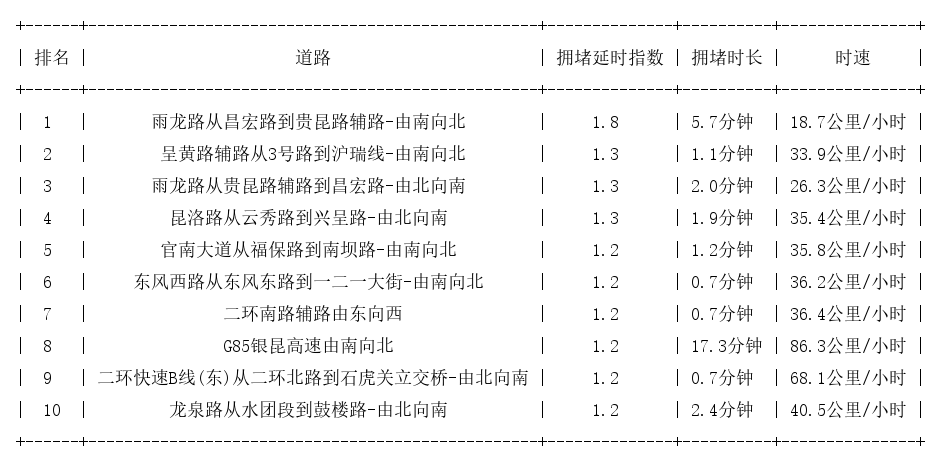 | 排名 | 道路 | 拥堵延时指数 | 拥堵时长 | 时速 |
|---|---|---|---|---|
| 1 | 雨龙路从昌宏路到贵昆路辅路-由南向北 | 1.8 | 5.7分钟 | 18.7公里/小时 |
| 2 | 呈黄路辅路从3号路到沪瑞线-由南向北 | 1.3 | 1.1分钟 | 33.9公里/小时 |
| 3 | 雨龙路从贵昆路辅路到昌宏路-由北向南 | 1.3 | 2.0分钟 | 26.3公里/小时 |
| 4 | 昆洛路从云秀路到兴呈路-由北向南 | 1.3 | 1.9分钟 | 35.4公里/小时 |
| 5 | 官南大道从福保路到南坝路-由南向北 | 1.2 | 1.2分钟 | 35.8公里/小时 |
| 6 | 东风西路从东风东路到一二一大街-由南向北 | 1.2 | 0.7分钟 | 36.2公里/小时 |
| 7 | 二环南路辅路由东向西 | 1.2 | 0.7分钟 | 36.4公里/小时 |
| 8 | G85银昆高速由南向北 | 1.2 | 17.3分钟 | 86.3公里/小时 |
| 9 | 二环快速B线(东)从二环北路到石虎关立交桥-由北向南 | 1.2 | 0.7分钟 | 68.1公里/小时 |
| 10 | 龙泉路从水团段到鼓楼路-由北向南 | 1.2 | 2.4分钟 | 40.5公里/小时 |